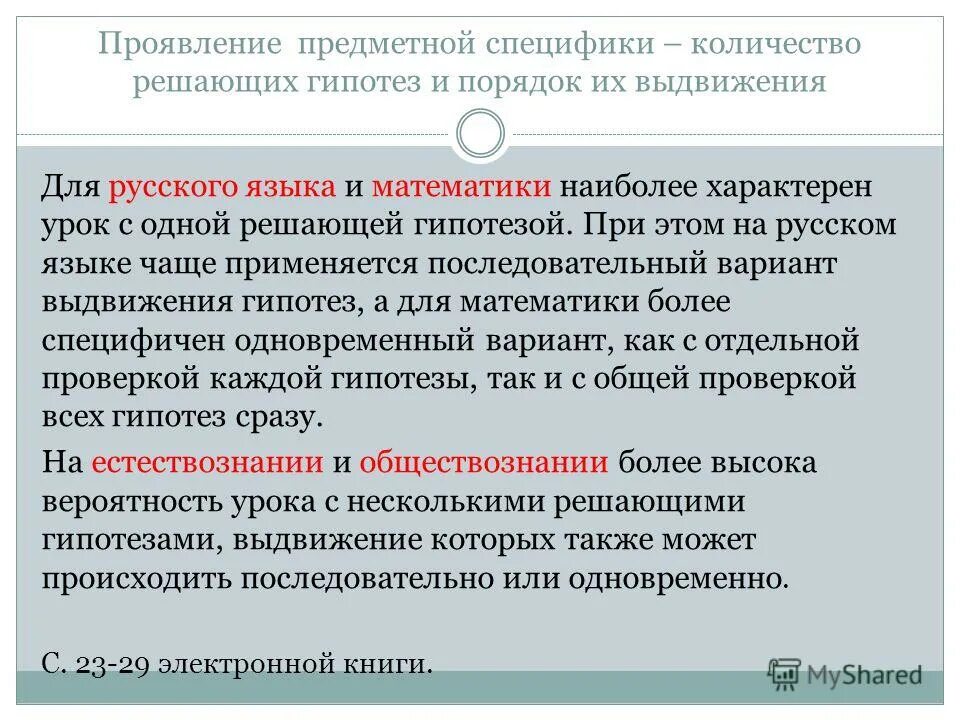 Проявление предметной специфики – количество решающих гипотез и порядок их выдвижения

Для русского языка и математики наиболее характерен урок с одной решающей гипотезой. При этом на русском языке чаще применяется последовательный вариант выдвижения гипотез, а для математики более специфичен одновременный вариант, как с отдельной проверкой каждой гипотезы, так и с общей проверкой всех гипотез сразу.

На естествознании и обществознании более высока вероятность урока с несколькими решающими гипотезами, выдвижение которых также может происходить последовательно или одновременно.

С. 23-29 электронной книги.

MyShared